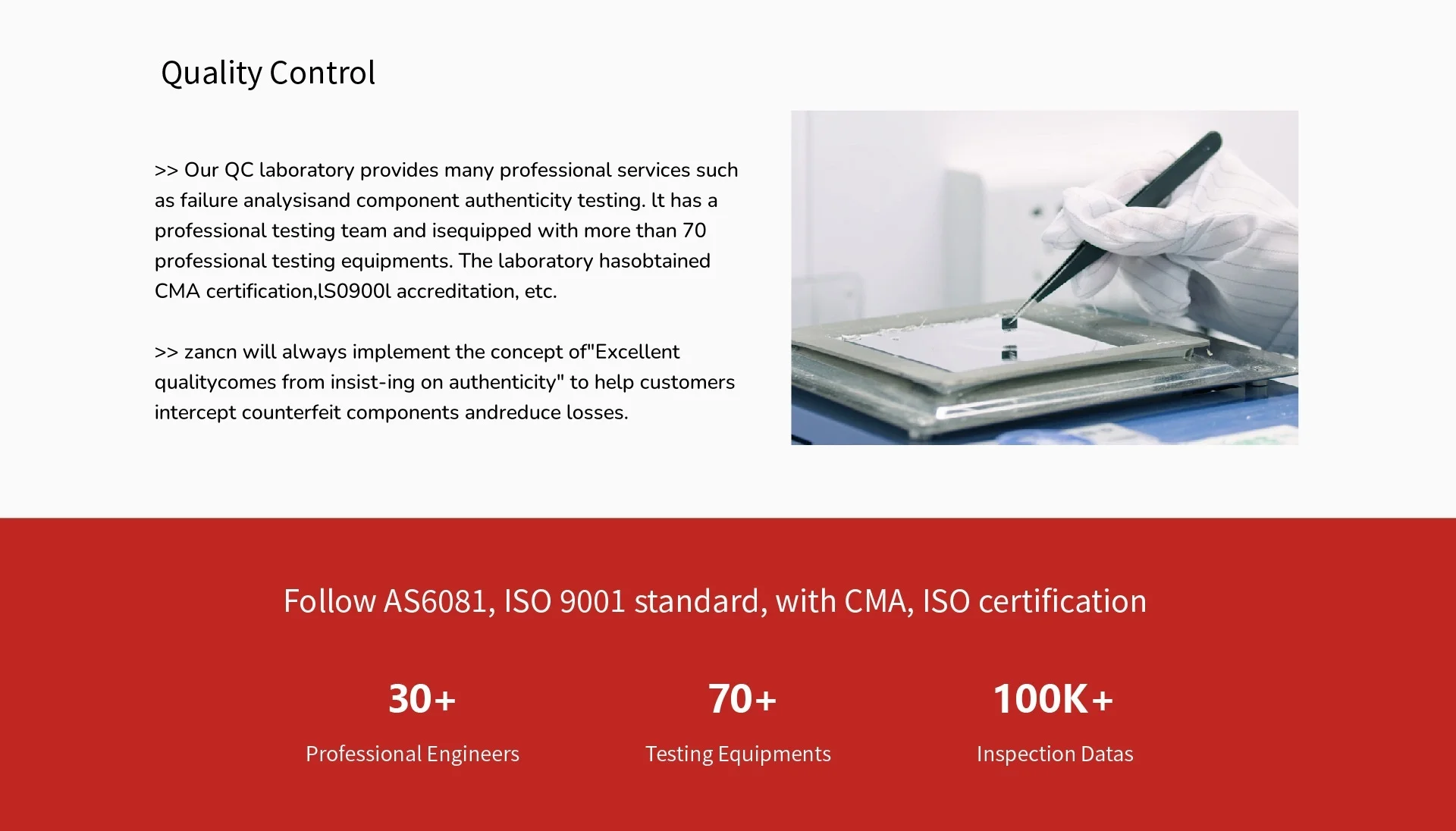 Quality Control

>> Our QC laboratory provides many professional services such as failure analysisand component authenticity testing. lt has a professional testing team and isequipped with more than 70 professional testing equipments. The laboratory hasobtained CMA certification,lS0900l accreditation, etc.

>> zancn will always implement the concept of"Excellent qualitycomes from insist-ing on authenticity" to help customers intercept counterfeit components andreduce losses.

Follow AS6081, ISO 9001 standard, with CMA, ISO certification

30+
Professional Engineers

70+
Testing Equipments

100K+
Inspection Datas